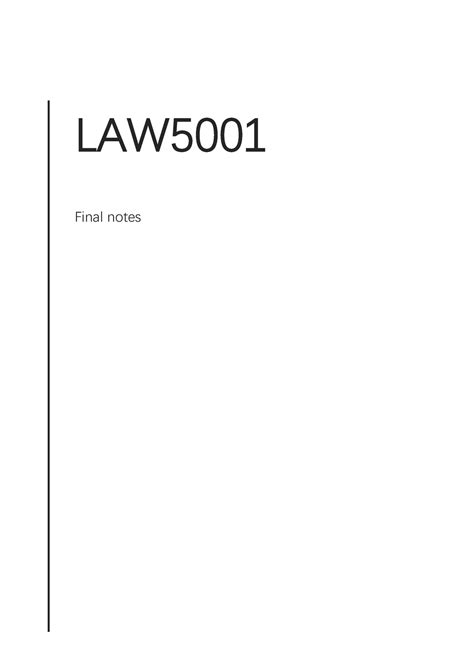 LAW5001

Final notes